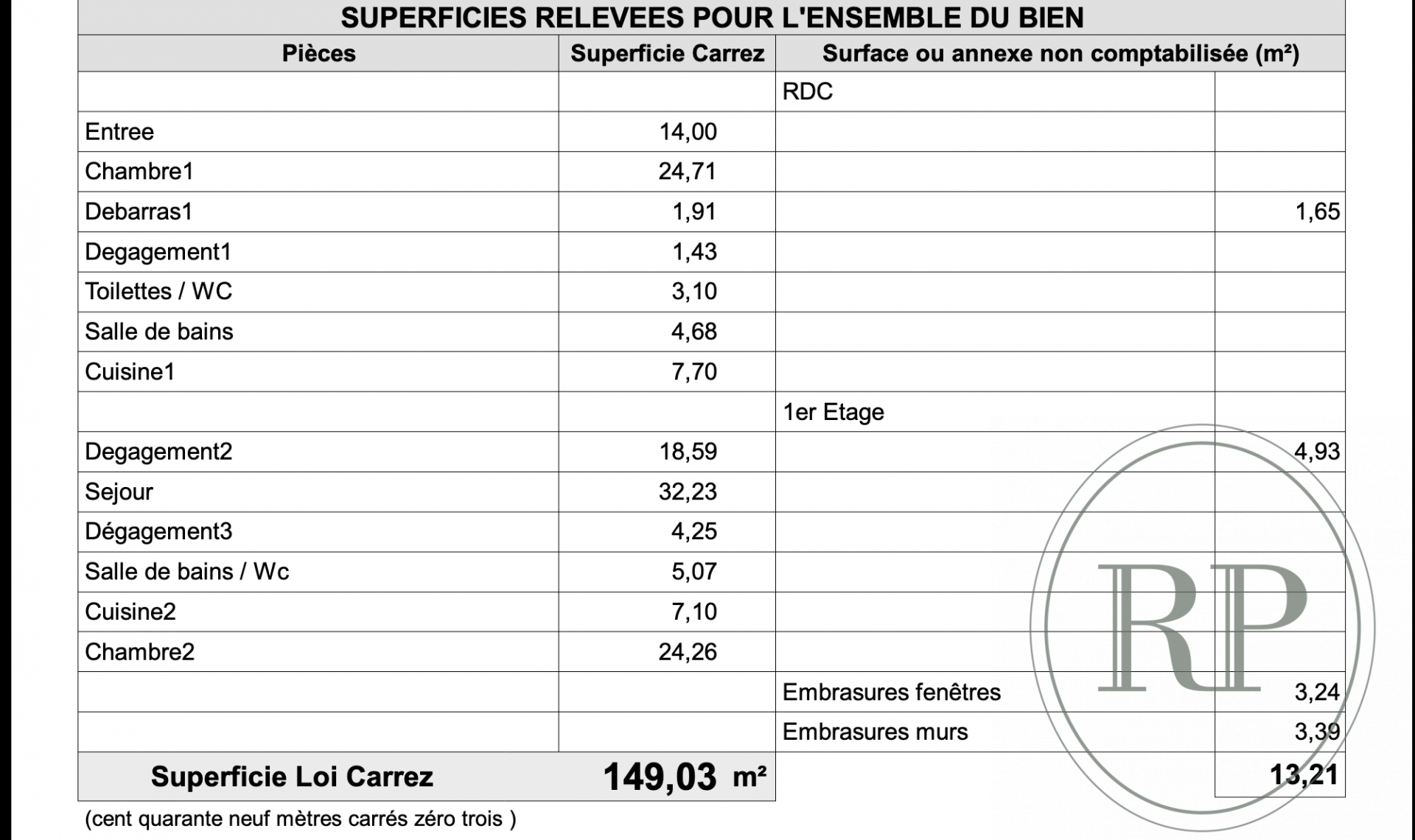 SUPERFICIES RELEVEES POUR L'ENSEMBLE DU BIEN

| Pièces | Superficie Carrez | Surface ou annexe non comptabilisée (m²) | |
|---|---|---|---|
| | | RDC | |
| Entree | 14,00 | | |
| Chambre1 | 24,71 | | |
| Debarras1 | 1,91 | | 1,65 |
| Degagement1 | 1,43 | | |
| Toilettes / WC | 3,10 | | |
| Salle de bains | 4,68 | | |
| Cuisine1 | 7,70 | | |
| | | 1er Etage | |
| Degagement2 | 18,59 | | 4,93 |
| Sejour | 32,23 | | |
| Dégagement3 | 4,25 | | |
| Salle de bains / Wc | 5,07 | | |
| Cuisine2 | 7,10 | | |
| Chambre2 | 24,26 | | |
| | | Embrasures fenêtres | 3,24 |
| | | Embrasures murs | 3,39 |
| Superficie Loi Carrez | 149,03 m² | | 13,21 |

(cent quarante neuf mètres carrés zéro trois )

RP